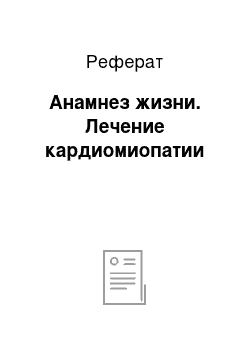 Реферат

Анамнез жизни. Лечение кардиомиопатии